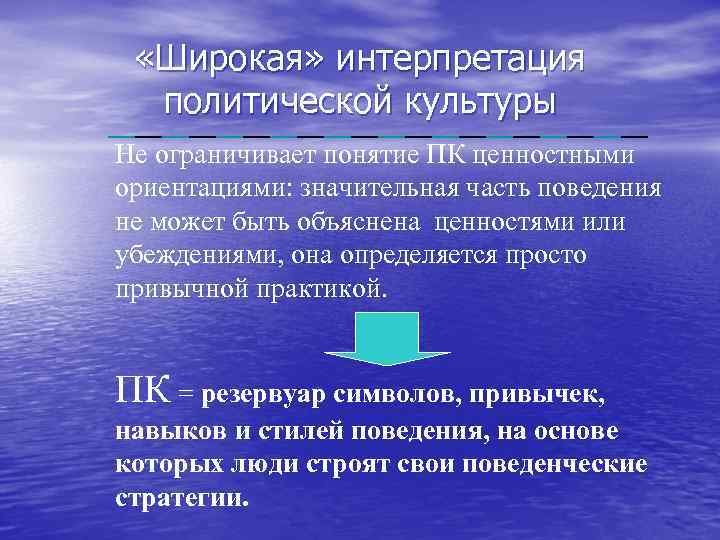 «Широкая» интерпретация политической культуры

Не ограничивает понятие ПК ценностными ориентациями: значительная часть поведения не может быть объяснена ценностями или убеждениями, она определяется просто привычной практикой.

ПК = резервуар символов, привычек, навыков и стилей поведения, на основе которых люди строят свои поведенческие стратегии.